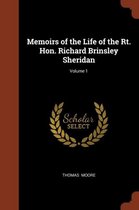 Memoirs of the Life of the Rt. Hon. Richard Brinsley Sheridan

Volume 1

Scholar
SELECT

THOMAS MOORE